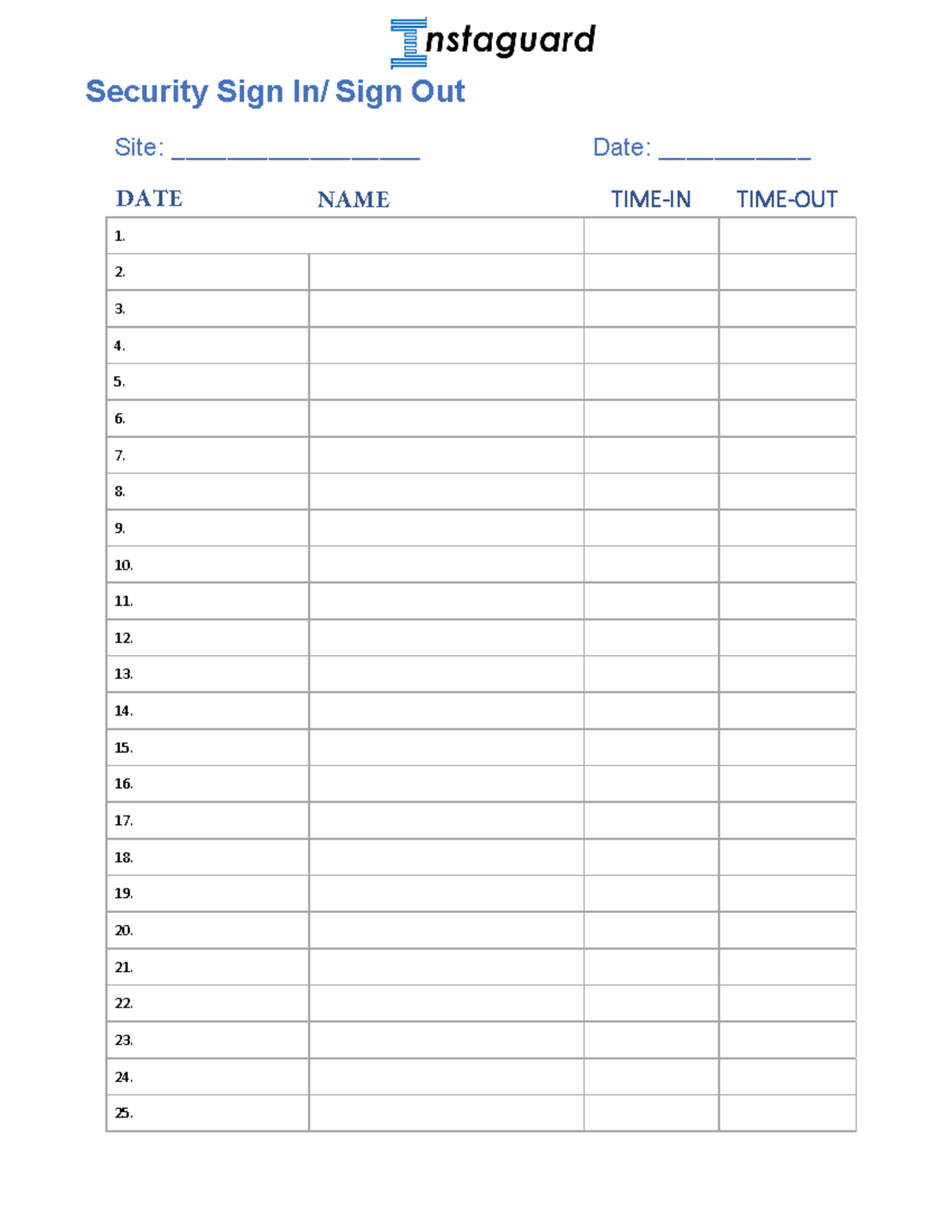 Instaguard

Security Sign In/ Sign Out

Site: ____ Date: ____

| DATE | NAME | TIME-IN | TIME-OUT |
|---|---|---|---|
| 1. | | | |
| 2. | | | |
| 3. | | | |
| 4. | | | |
| 5. | | | |
| 6. | | | |
| 7. | | | |
| 8. | | | |
| 9. | | | |
| 10. | | | |
| 11. | | | |
| 12. | | | |
| 13. | | | |
| 14. | | | |
| 15. | | | |
| 16. | | | |
| 17. | | | |
| 18. | | | |
| 19. | | | |
| 20. | | | |
| 21. | | | |
| 22. | | | |
| 23. | | | |
| 24. | | | |
| 25. | | | |